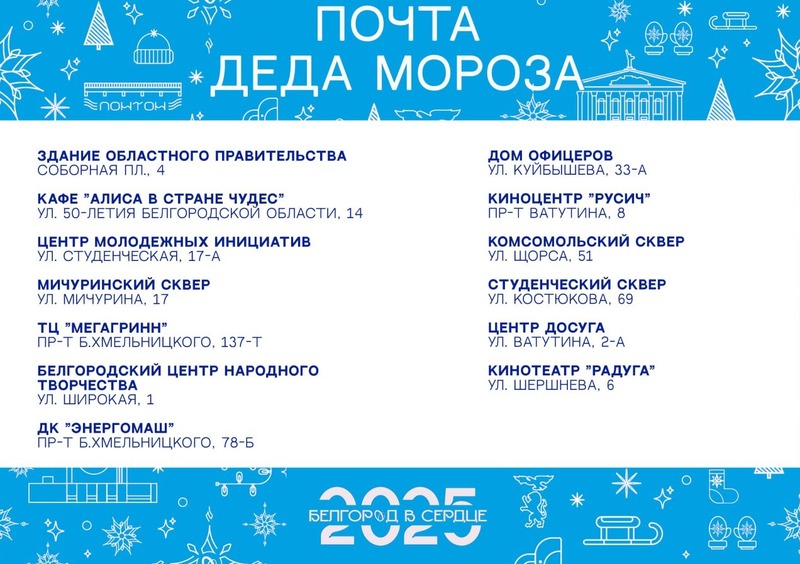 ПОЧТА
ДЕДА МОРОЗА

ПОНТОН

ЗДАНИЕ ОБЛАСТНОГО ПРАВИТЕЛЬСТВА
СОБОРНАЯ ПЛ., 4

КАФЕ "АЛИСА В СТРАНЕ ЧУДЕС"
УЛ. 50-ЛЕТИЯ БЕЛГОРОДСКОЙ ОБЛАСТИ, 14

ЦЕНТР МОЛОДЕЖНЫХ ИНИЦИАТИВ
УЛ. СТУДЕНЧЕСКАЯ, 17-А

МИЧУРИНСКИЙ СКВЕР
УЛ. МИЧУРИНА, 17

ТЦ "МЕГАГРИНН"
ПР-Т Б.ХМЕЛЬНИЦКОГО, 137-Т

БЕЛГОРОДСКИЙ ЦЕНТР НАРОДНОГО ТВОРЧЕСТВА
УЛ. ШИРОКАЯ, 1

ДК "ЭНЕРГОМАШ"
ПР-Т Б.ХМЕЛЬНИЦКОГО, 78-Б

ДОМ ОФИЦЕРОВ
УЛ. КУЙБЫШЕВА, 33-А

КИНОЦЕНТР "РУСИЧ"
ПР-Т ВАТУТИНА, 8

КОМСОМОЛЬСКИЙ СКВЕР
УЛ. ЩОРСА, 51

СТУДЕНЧЕСКИЙ СКВЕР
УЛ. КОСТЮКОВА, 69

ЦЕНТР ДОСУГА
УЛ. ВАТУТИНА, 2-А

КИНОТЕАТР "РАДУГА"
УЛ. ШЕРШНЕВА, 6

2025
БЕЛГОРОД В СЕРДЦЕ